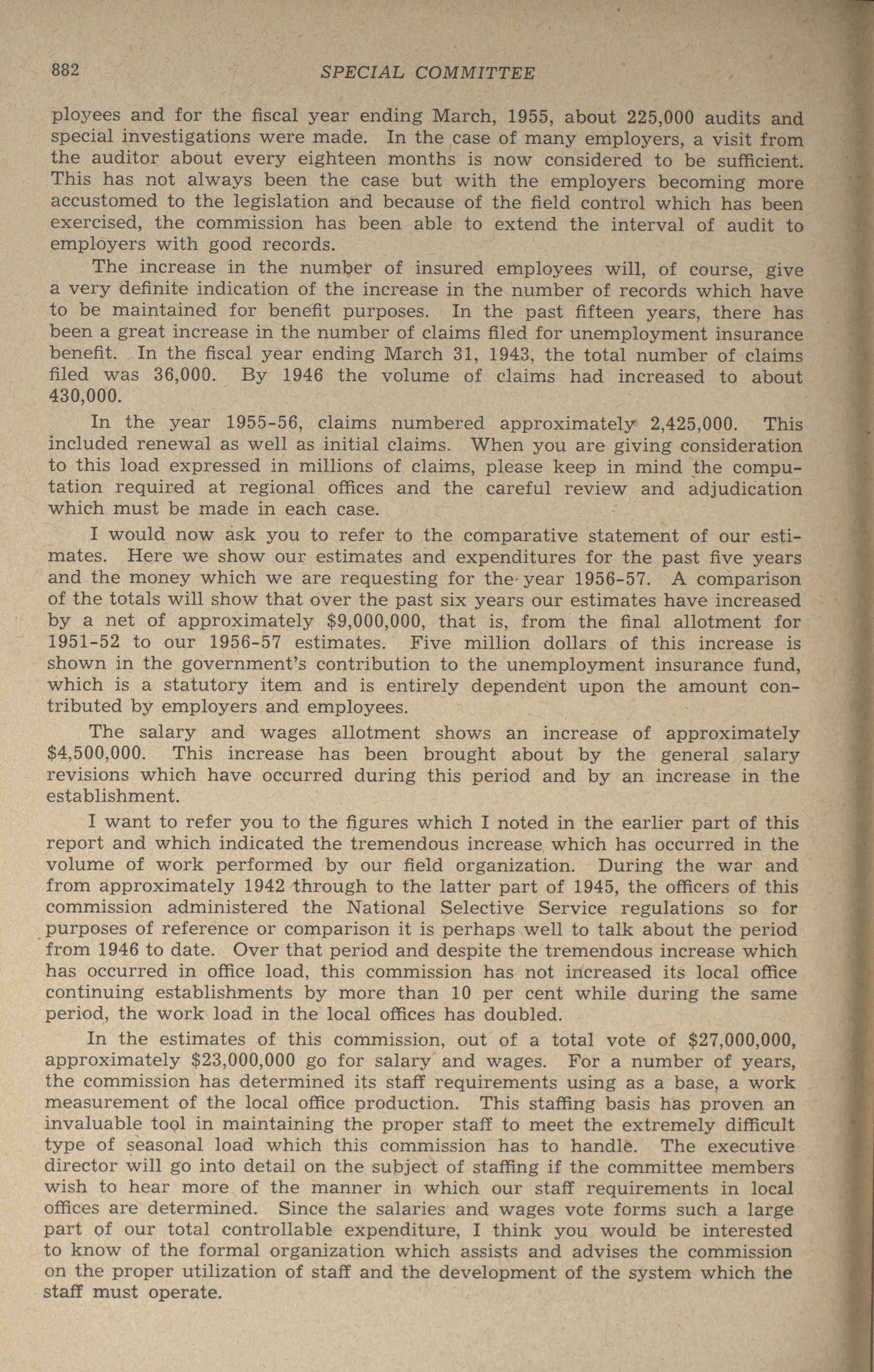 882 SPECIAL COMMITTEE

ployees and for the fiscal year ending March, 1955, about 225,000 audits and special investigations were made. In the case of many employers, a visit from the auditor about every eighteen months is now considered to be sufficient. This has not always been the case but with the employers becoming more accustomed to the legislation and because of the field control which has been exercised, the commission has been able to extend the interval of audit to employers with good records.

The increase in the number of insured employees will, of course, give a very definite indication of the increase in the number of records which have to be maintained for benefit purposes. In the past fifteen years, there has been a great increase in the number of claims filed for unemployment insurance benefit. In the fiscal year ending March 31, 1943, the total number of claims filed was 36,000. By 1946 the volume of claims had increased to about 430,000.

In the year 1955-56, claims numbered approximately 2,425,000. This included renewal as well as initial claims. When you are giving consideration to this load expressed in millions of claims, please keep in mind the computation required at regional offices and the careful review and adjudication which must be made in each case.

I would now ask you to refer to the comparative statement of our estimates. Here we show our estimates and expenditures for the past five years and the money which we are requesting for the year 1956-57. A comparison of the totals will show that over the past six years our estimates have increased by a net of approximately $9,000,000, that is, from the final allotment for 1951-52 to our 1956-57 estimates. Five million dollars of this increase is shown in the government's contribution to the unemployment insurance fund, which is a statutory item and is entirely dependent upon the amount contributed by employers and employees.

The salary and wages allotment shows an increase of approximately $4,500,000. This increase has been brought about by the general salary revisions which have occurred during this period and by an increase in the establishment.

I want to refer you to the figures which I noted in the earlier part of this report and which indicated the tremendous increase which has occurred in the volume of work performed by our field organization. During the war and from approximately 1942 through to the latter part of 1945, the officers of this commission administered the National Selective Service regulations so for purposes of reference or comparison it is perhaps well to talk about the period from 1946 to date. Over that period and despite the tremendous increase which has occurred in office load, this commission has not increased its local office continuing establishments by more than 10 per cent while during the same period, the work load in the local offices has doubled.

In the estimates of this commission, out of a total vote of $27,000,000, approximately $23,000,000 go for salary and wages. For a number of years, the commission has determined its staff requirements using as a base, a work measurement of the local office production. This staffing basis has proven an invaluable tool in maintaining the proper staff to meet the extremely difficult type of seasonal load which this commission has to handle. The executive director will go into detail on the subject of staffing if the committee members wish to hear more of the manner in which our staff requirements in local offices are determined. Since the salaries and wages vote forms such a large part of our total controllable expenditure, I think you would be interested to know of the formal organization which assists and advises the commission on the proper utilization of staff and the development of the system which the staff must operate.